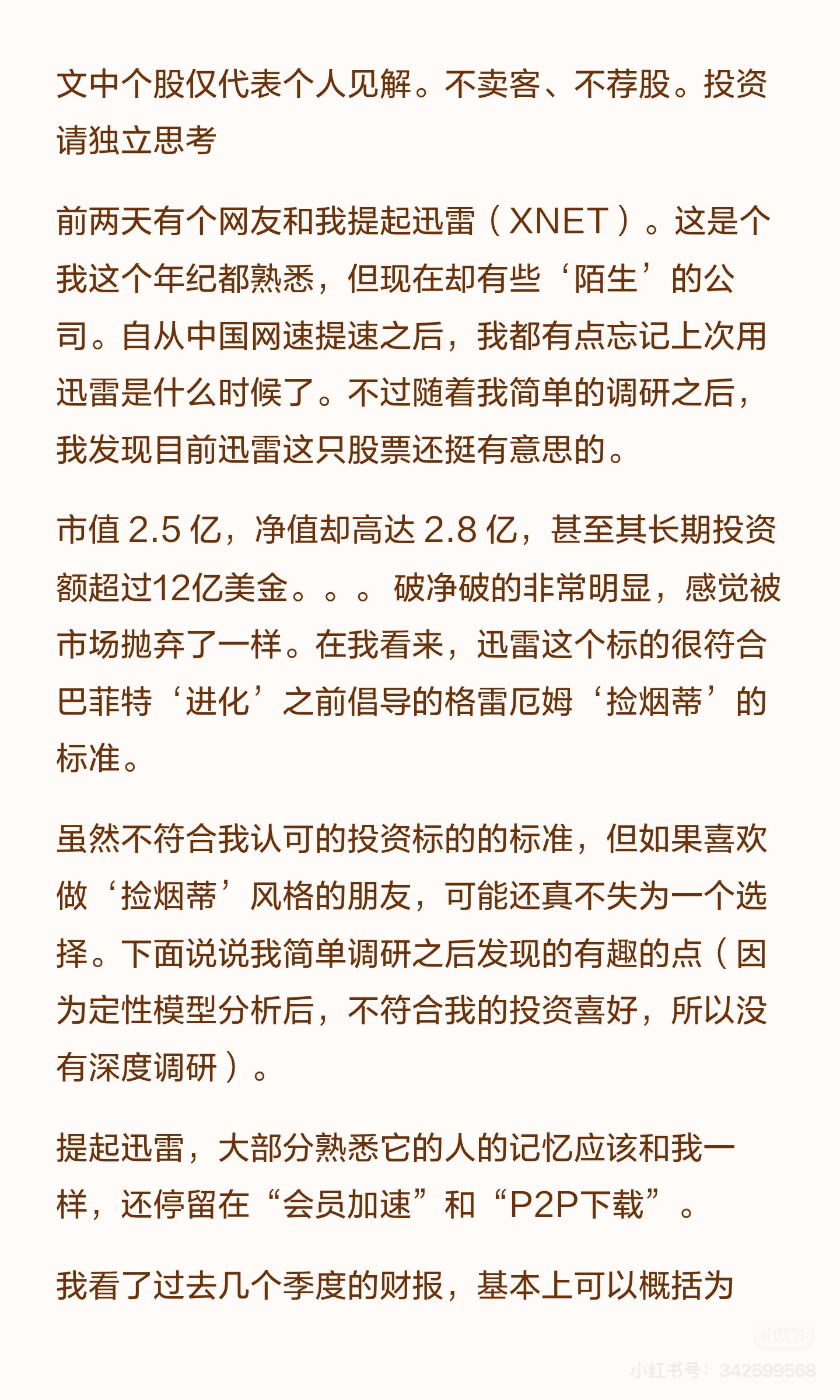 文中个股仅代表个人见解。不卖客、不荐股。投资请独立思考

前两天有个网友和我提起迅雷（XNET）。这是个我这个年纪都熟悉，但现在却有些‘陌生’的公司。自从中国网速提速之后，我都有点忘记上次用迅雷是什么时候了。不过随着我简单的调研之后，我发现目前迅雷这只股票还挺有意思的。

市值 2.5 亿，净值却高达 2.8 亿，甚至其长期投资额超过12亿美金。。。破净破的非常明显，感觉被市场抛弃了一样。在我看来，迅雷这个标的很符合巴菲特‘进化’之前倡导的格雷厄姆‘捡烟蒂’的标准。

虽然不符合我认可的投资标的的标准，但如果喜欢做‘捡烟蒂’风格的朋友，可能还真不失为一个选择。下面说说我简单调研之后发现的有趣的点（因为定性模型分析后，不符合我的投资喜好，所以没有深度调研）。

提起迅雷，大部分熟悉它的人的记忆应该和我一样，还停留在“会员加速”和“P2P下载”。

我看了过去几个季度的财报，基本上可以概括为

小红书

小红书号：342599568